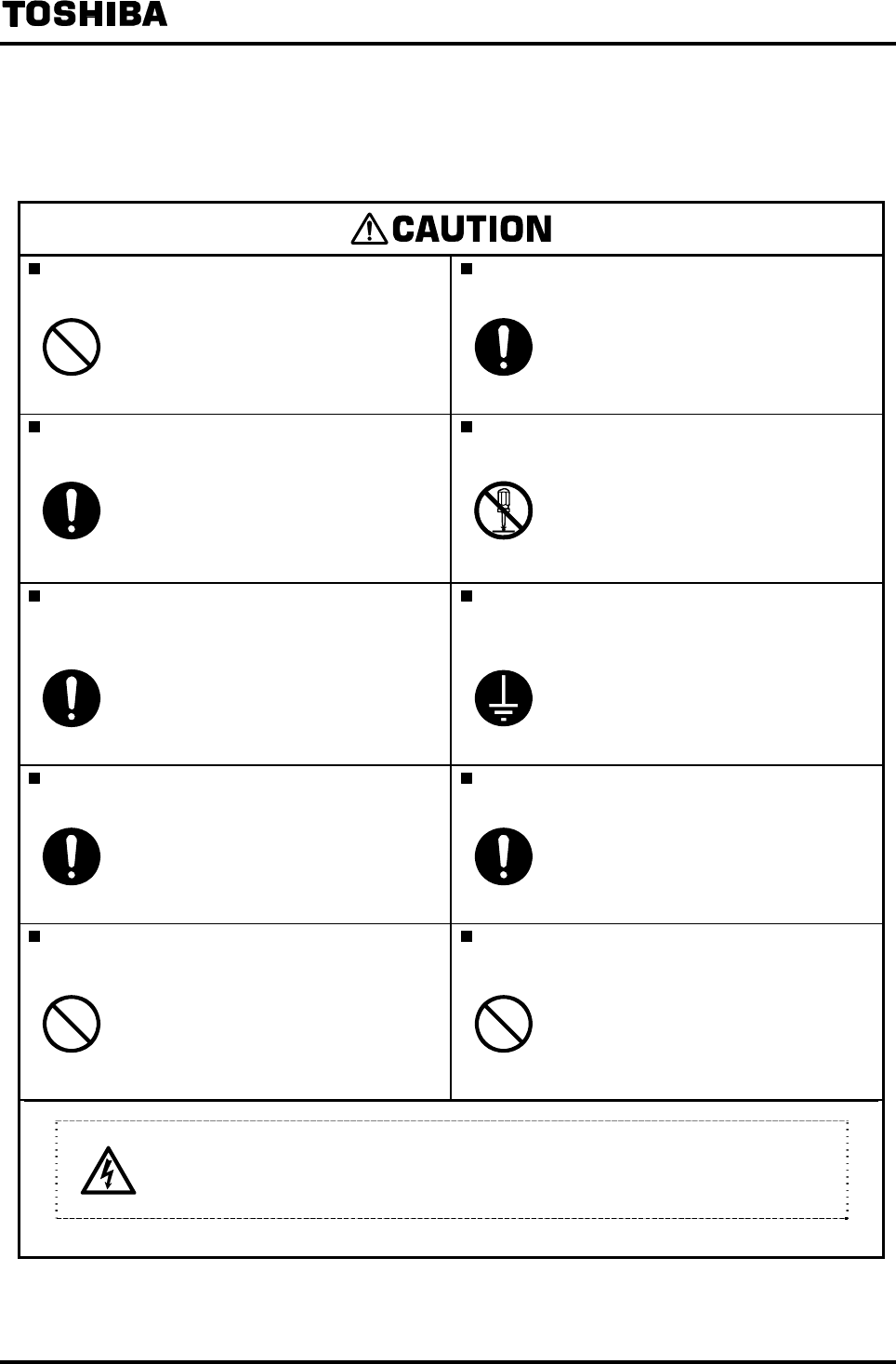 TOSHIBA

CAUTION